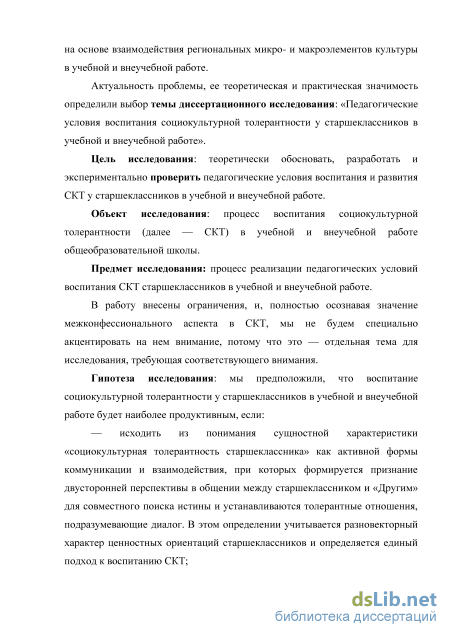 на основе взаимодействия региональных микро- и макроэлементов культуры в учебной и внеучебной работе.

Актуальность проблемы, ее теоретическая и практическая значимость определили выбор темы диссертационного исследования: «Педагогические условия воспитания социокультурной толерантности у старшеклассников в учебной и внеучебной работе».

Цель исследования: теоретически обосновать, разработать и экспериментально проверить педагогические условия воспитания и развития СКТ у старшеклассников в учебной и внеучебной работе.

Объект исследования: процесс воспитания социокультурной толерантности (далее — СКТ) в учебной и внеучебной работе общеобразовательной школы.

Предмет исследования: процесс реализации педагогических условий воспитания СКТ старшеклассников в учебной и внеучебной работе.

В работу внесены ограничения, и, полностью осознавая значение межконфессионального аспекта в СКТ, мы не будем специально акцентировать на нем внимание, потому что это — отдельная тема для исследования, требующая соответствующего внимания.

Гипотеза исследования: мы предположили, что воспитание социокультурной толерантности у старшеклассников в учебной и внеучебной работе будет наиболее продуктивным, если:

— исходить из понимания сущностной характеристики «социокультурная толерантность старшеклассника» как активной формы коммуникации и взаимодействия, при которых формируется признание двусторонней перспективы в общении между старшеклассником и «Другим» для совместного поиска истины и устанавливаются толерантные отношения, подразумевающие диалог. В этом определении учитывается разновекторный характер ценностных ориентаций старшеклассников и определяется единый подход к воспитанию СКТ;

dsLib.net
библиотека диссертаций